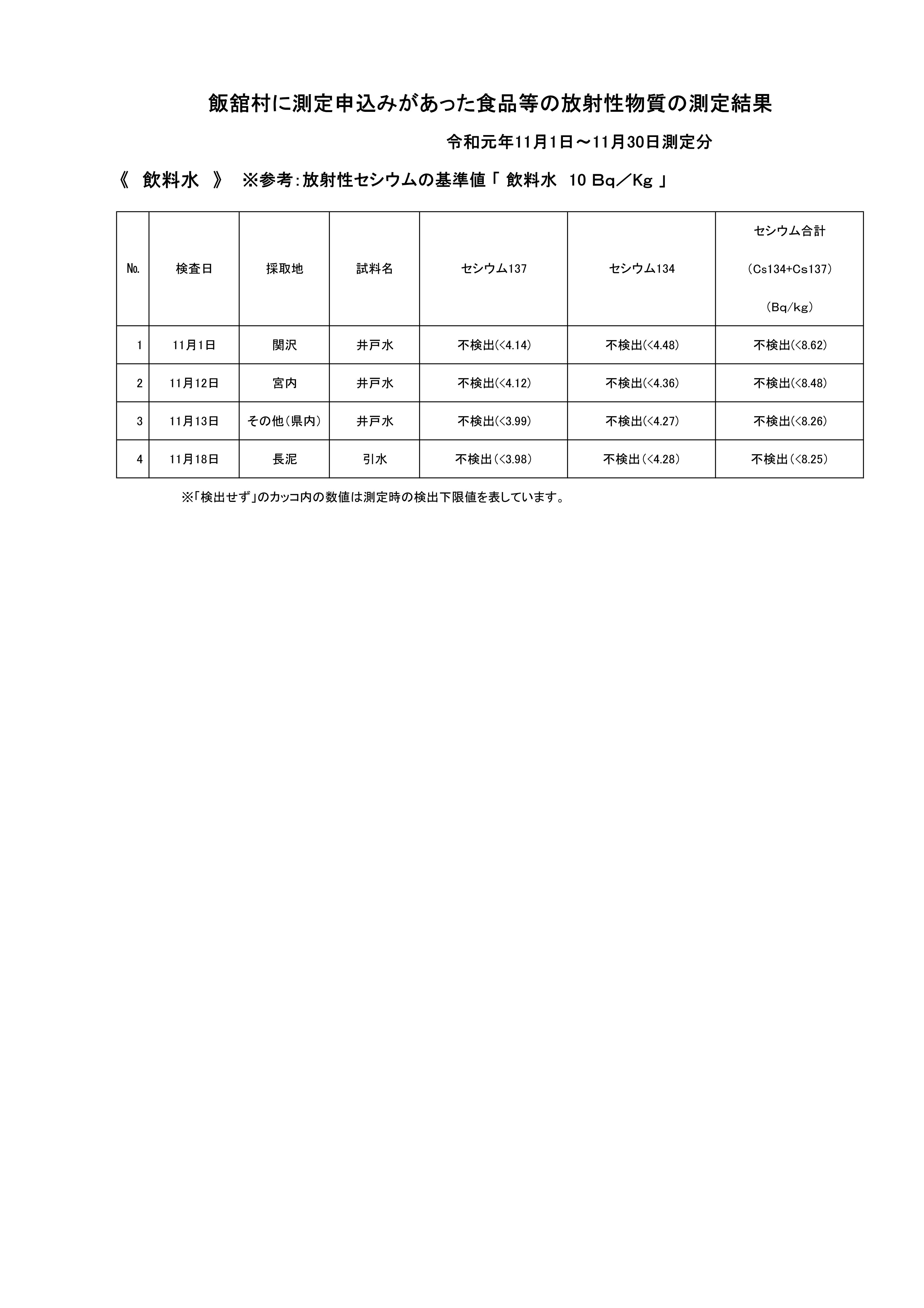 飯舘村に測定申込みがあった食品等の放射性物質の測定結果

令和元年11月1日～11月30日測定分

《 飲料水 》 ※参考：放射性セシウムの基準値「 飲料水 10 Bq／Kg 」

| No. | 検査日 | 採取地 | 試料名 | セシウム137 | セシウム134 | セシウム合計 (Cs134+Cs137) (Bq/kg) |
|---|---|---|---|---|---|---|
| 1 | 11月1日 | 関沢 | 井戸水 | 不検出(<4.14) | 不検出(<4.48) | 不検出(<8.62) |
| 2 | 11月12日 | 宮内 | 井戸水 | 不検出(<4.12) | 不検出(<4.36) | 不検出(<8.48) |
| 3 | 11月13日 | その他(県内) | 井戸水 | 不検出(<3.99) | 不検出(<4.27) | 不検出(<8.26) |
| 4 | 11月18日 | 長泥 | 引水 | 不検出(<3.98) | 不検出(<4.28) | 不検出(<8.25) |

※「検出せず」のカッコ内の数値は測定時の検出下限値を表しています。